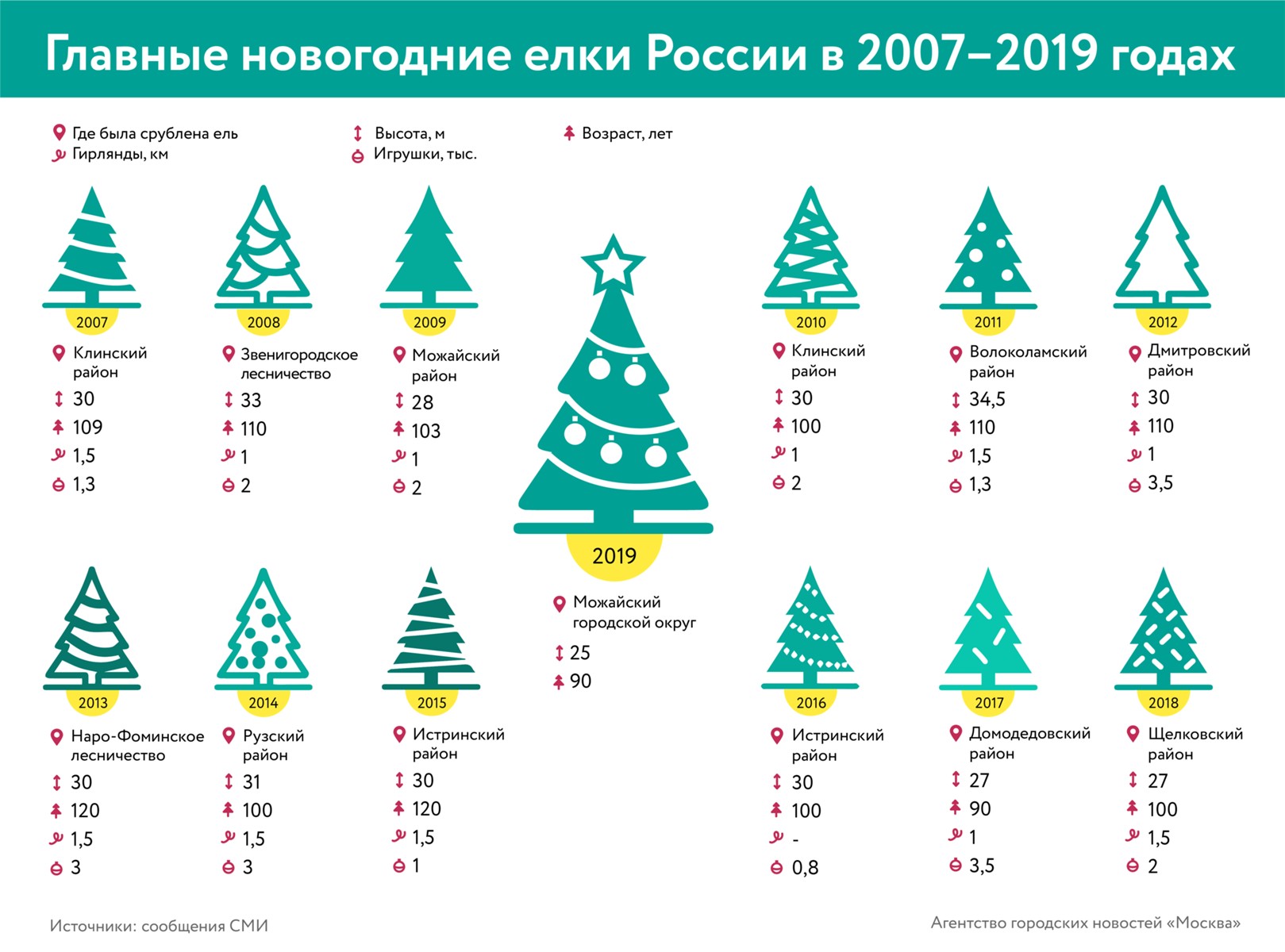 Главные новогодние елки России в 2007–2019 годах

Где была срублена ель
Гирлянды, км
Высота, м
Игрушки, тыс.
Возраст, лет

2007
Клинский район
30
109
1,5
1,3

2008
Звенигородское лесничество
33
110
1
2

2009
Можайский район
28
103
1
2

2019
Можайский городской округ
25
90

2010
Клинский район
30
100
1
2

2011
Волоколамский район
34,5
110
1,5
1,3

2012
Дмитровский район
30
110
1
3,5

2013
Наро-Фоминское лесничество
30
120
1,5
3

2014
Рузский район
31
100
1,5
3

2015
Истринский район
30
120
1,5
1

2016
Истринский район
30
100
-
0,8

2017
Домодедовский район
27
90
1
3,5

2018
Щелковский район
27
100
1,5
2

Источники: сообщения СМИ
Агентство городских новостей «Москва»